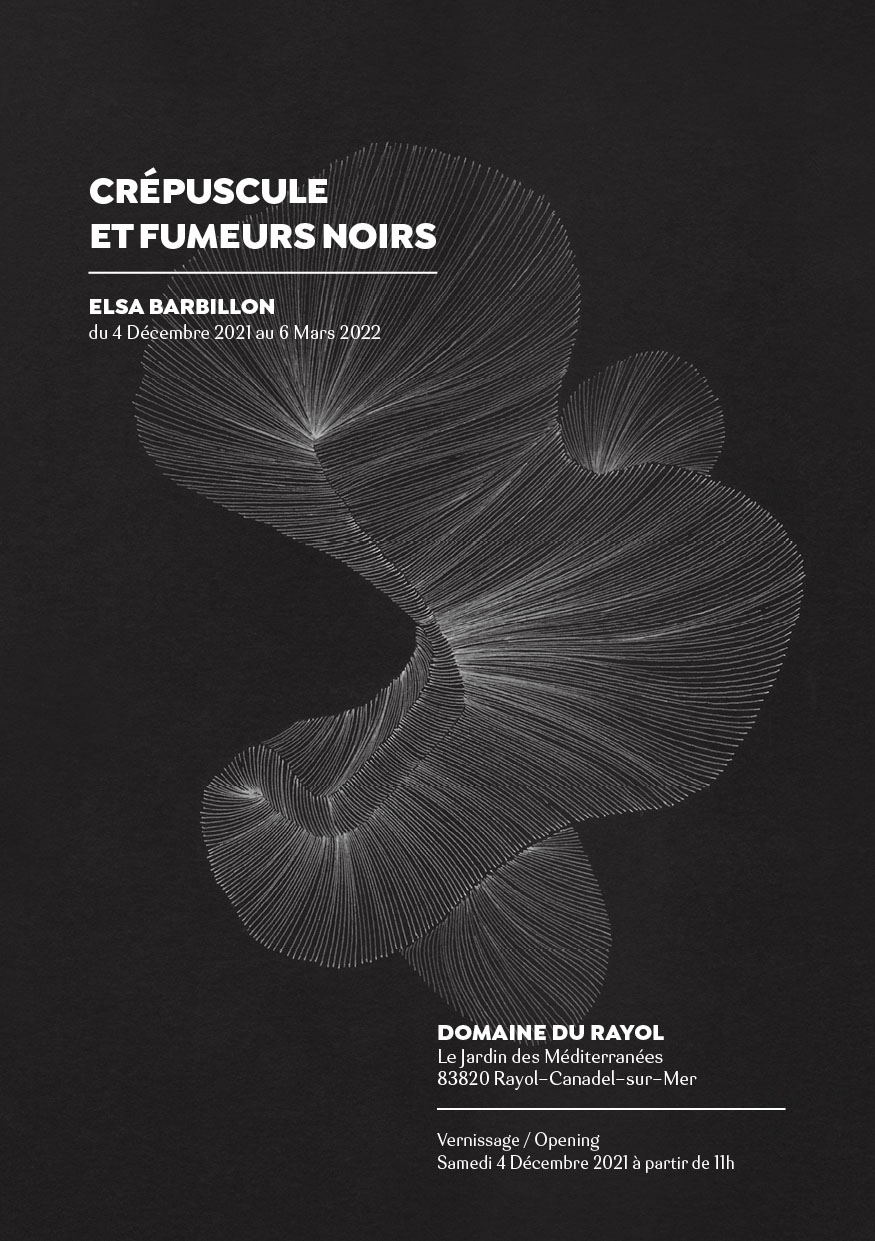 CRÉPUSCULE
ET FUMEURS NOIRS

ELSA BARBILLON
du 4 Décembre 2021 au 6 Mars 2022

DOMAINE DU RAYOL
Le Jardin des Méditerranées
83820 Rayol-Canadel-sur-Mer

Vernissage / Opening
Samedi 4 Décembre 2021 à partir de 11h